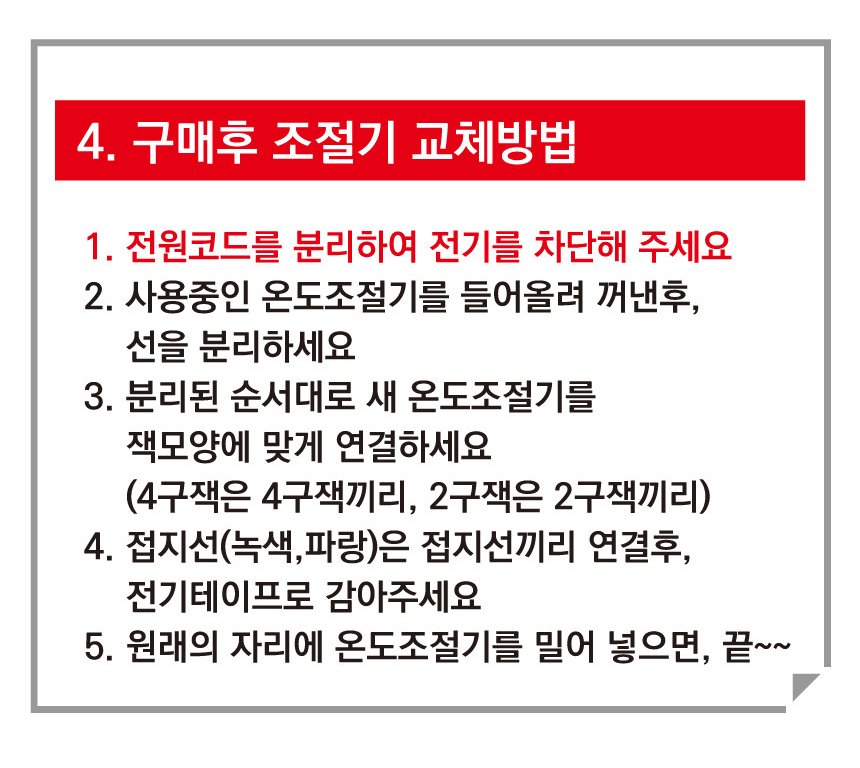 4. 구매후 조절기 교체방법

1. 전원코드를 분리하여 전기를 차단해 주세요
2. 사용중인 온도조절기를 들어올려 꺼낸후, 선을 분리하세요
3. 분리된 순서대로 새 온도조절기를 잭모양에 맞게 연결하세요 (4구잭은 4구잭끼리, 2구잭은 2구잭끼리)
4. 접지선(녹색,파랑)은 접지선끼리 연결후, 전기테이프로 감아주세요
5. 원래의 자리에 온도조절기를 밀어 넣으면, 끝~~